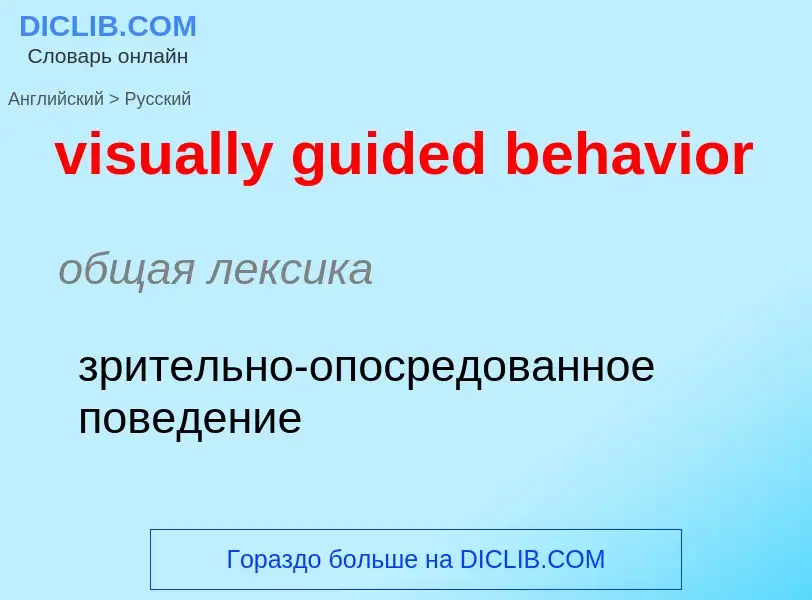 DICLIB.COM
Словарь онлайн

Английский > Русский

visually guided behavior

общая лексика

зрительно-опосредованное поведение

Гораздо больше на DICLIB.COM